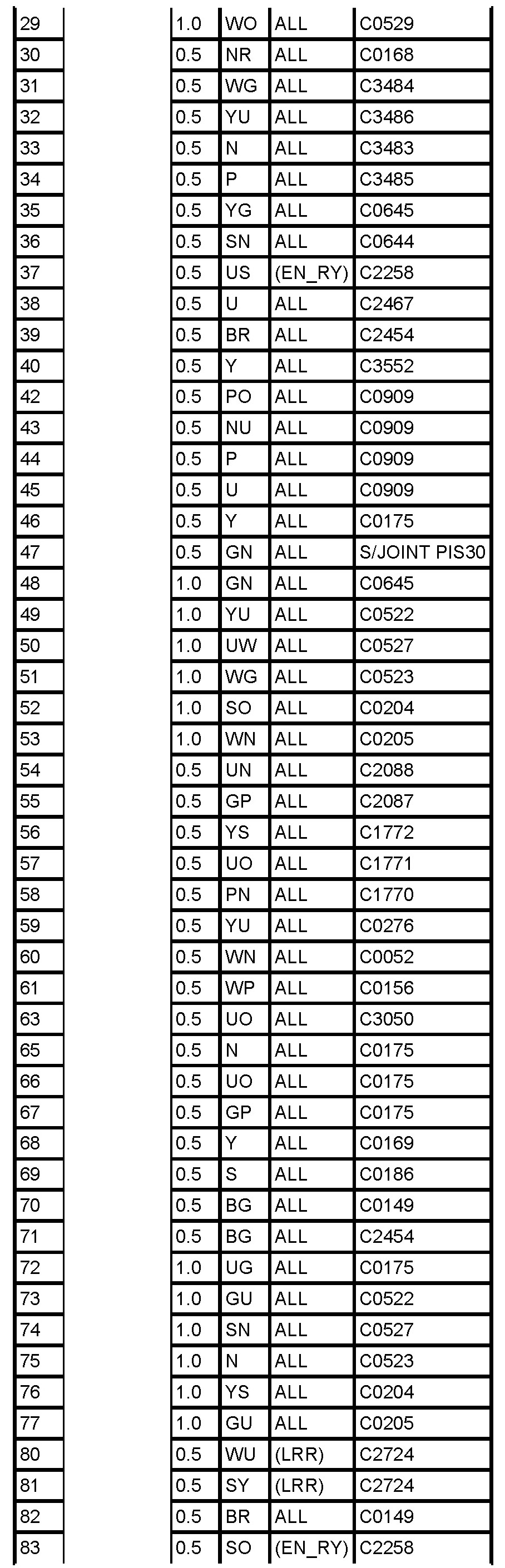 | 29 | | 1.0 | WO | ALL | C0529 |
|---|---|---|---|---|---|
| 30 | | 0.5 | NR | ALL | C0168 |
| 31 | | 0.5 | WG | ALL | C3484 |
| 32 | | 0.5 | YU | ALL | C3486 |
| 33 | | 0.5 | N | ALL | C3483 |
| 34 | | 0.5 | P | ALL | C3485 |
| 35 | | 0.5 | YG | ALL | C0645 |
| 36 | | 0.5 | SN | ALL | C0644 |
| 37 | | 0.5 | US | (EN_RY) | C2258 |
| 38 | | 0.5 | U | ALL | C2467 |
| 39 | | 0.5 | BR | ALL | C2454 |
| 40 | | 0.5 | Y | ALL | C3552 |
| 42 | | 0.5 | PO | ALL | C0909 |
| 43 | | 0.5 | NU | ALL | C0909 |
| 44 | | 0.5 | P | ALL | C0909 |
| 45 | | 0.5 | U | ALL | C0909 |
| 46 | | 0.5 | Y | ALL | C0175 |
| 47 | | 0.5 | GN | ALL | S/JOINT PIS30 |
| 48 | | 1.0 | GN | ALL | C0645 |
| 49 | | 1.0 | YU | ALL | C0522 |
| 50 | | 1.0 | UW | ALL | C0527 |
| 51 | | 1.0 | WG | ALL | C0523 |
| 52 | | 1.0 | SO | ALL | C0204 |
| 53 | | 1.0 | WN | ALL | C0205 |
| 54 | | 0.5 | UN | ALL | C2088 |
| 55 | | 0.5 | GP | ALL | C2087 |
| 56 | | 0.5 | YS | ALL | C1772 |
| 57 | | 0.5 | UO | ALL | C1771 |
| 58 | | 0.5 | PN | ALL | C1770 |
| 59 | | 0.5 | YU | ALL | C0276 |
| 60 | | 0.5 | WN | ALL | C0052 |
| 61 | | 0.5 | WP | ALL | C0156 |
| 63 | | 0.5 | UO | ALL | C3050 |
| 65 | | 0.5 | N | ALL | C0175 |
| 66 | | 0.5 | UO | ALL | C0175 |
| 67 | | 0.5 | GP | ALL | C0175 |
| 68 | | 0.5 | Y | ALL | C0169 |
| 69 | | 0.5 | S | ALL | C0186 |
| 70 | | 0.5 | BG | ALL | C0149 |
| 71 | | 0.5 | BG | ALL | C2454 |
| 72 | | 1.0 | UG | ALL | C0175 |
| 73 | | 1.0 | GU | ALL | C0522 |
| 74 | | 1.0 | SN | ALL | C0527 |
| 75 | | 1.0 | N | ALL | C0523 |
| 76 | | 1.0 | YS | ALL | C0204 |
| 77 | | 1.0 | GU | ALL | C0205 |
| 80 | | 0.5 | WU | (LRR) | C2724 |
| 81 | | 0.5 | SY | (LRR) | C2724 |
| 82 | | 0.5 | BR | ALL | C0149 |
| 83 | | 0.5 | SO | (EN_RY) | C2258 |